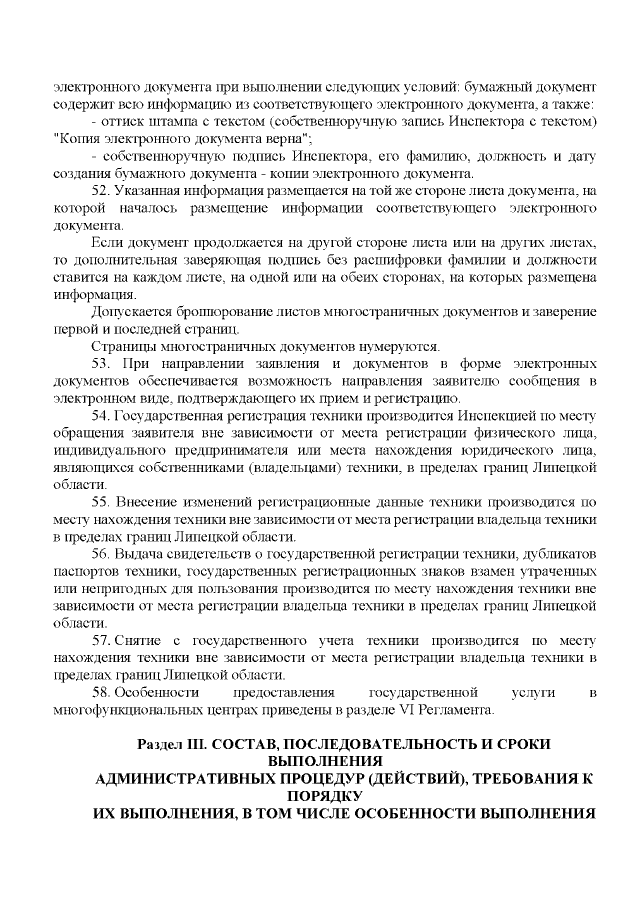 электронного документа при выполнении следующих условий: бумажный документ содержит всю информацию из соответствующего электронного документа, а также:

- оттиск штампа с текстом (собственноручную запись Инспектора с текстом) "Копия электронного документа верна";

- собственноручную подпись Инспектора, его фамилию, должность и дату создания бумажного документа - копии электронного документа.

52. Указанная информация размещается на той же стороне листа документа, на которой началось размещение информации соответствующего электронного документа.

Если документ продолжается на другой стороне листа или на других листах, то дополнительная заверяющая подпись без расшифровки фамилии и должности ставится на каждом листе, на одной или на обеих сторонах, на которых размещена информация.

Допускается брошюрование листов многостраничных документов и заверение первой и последней страниц.

Страницы многостраничных документов нумеруются.

53. При направлении заявления и документов в форме электронных документов обеспечивается возможность направления заявителю сообщения в электронном виде, подтверждающего их прием и регистрацию.

54. Государственная регистрация техники производится Инспекцией по месту обращения заявителя вне зависимости от места регистрации физического лица, индивидуального предпринимателя или места нахождения юридического лица, являющихся собственниками (владельцами) техники, в пределах границ Липецкой области.

55. Внесение изменений регистрационные данные техники производится по месту нахождения техники вне зависимости от места регистрации владельца техники в пределах границ Липецкой области.

56. Выдача свидетельств о государственной регистрации техники, дубликатов паспортов техники, государственных регистрационных знаков взамен утраченных или непригодных для пользования производится по месту нахождения техники вне зависимости от места регистрации владельца техники в пределах границ Липецкой области.

57. Снятие с государственного учета техники производится по месту нахождения техники вне зависимости от места регистрации владельца техники в пределах границ Липецкой области.

58. Особенности предоставления государственной услуги в многофункциональных центрах приведены в разделе VI Регламента.

Раздел III. СОСТАВ, ПОСЛЕДОВАТЕЛЬНОСТЬ И СРОКИ ВЫПОЛНЕНИЯ
АДМИНИСТРАТИВНЫХ ПРОЦЕДУР (ДЕЙСТВИЙ), ТРЕБОВАНИЯ К ПОРЯДКУ
ИХ ВЫПОЛНЕНИЯ, В ТОМ ЧИСЛЕ ОСОБЕННОСТИ ВЫПОЛНЕНИЯ